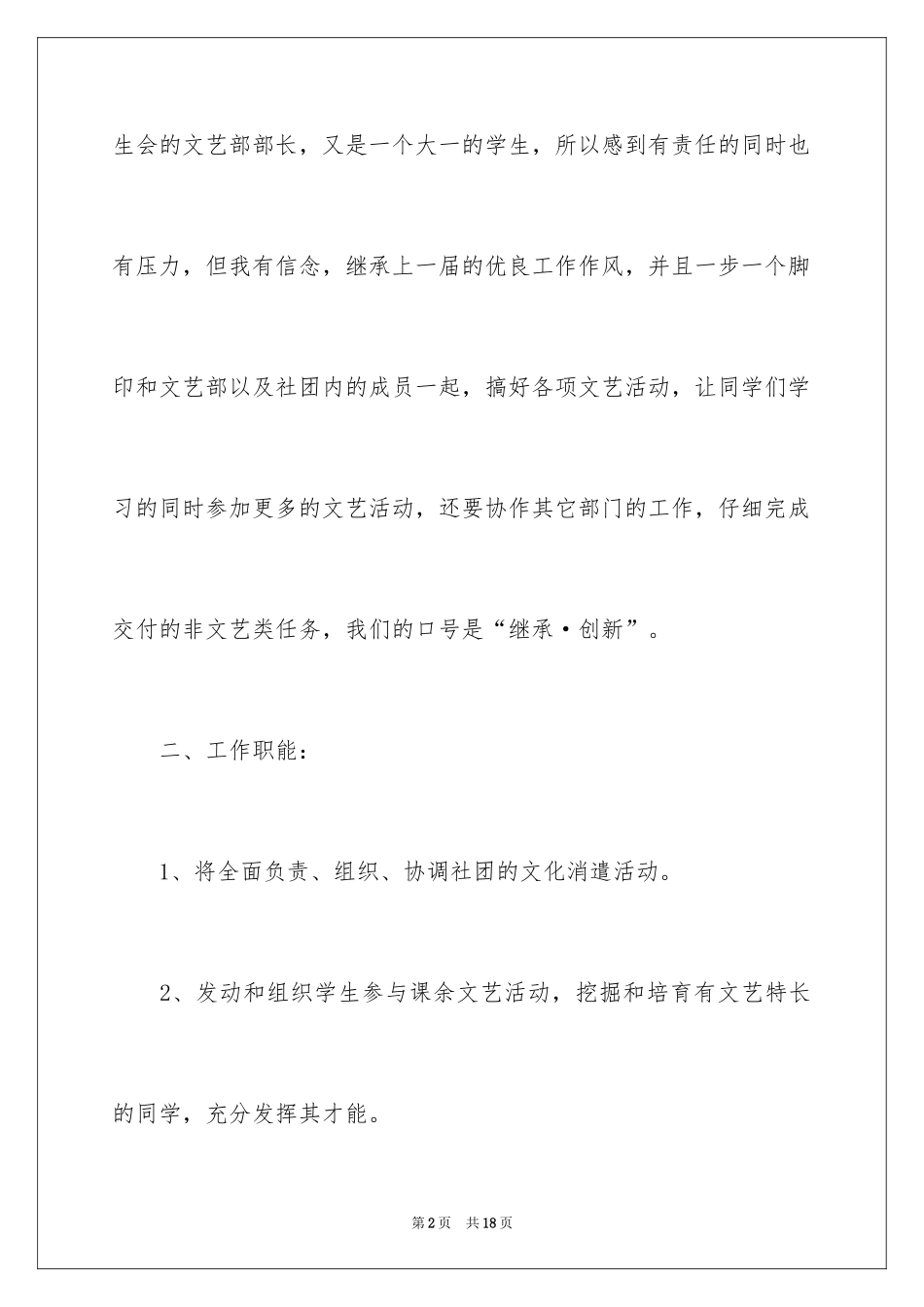 生会的文艺部部长，又是一个大一的学生，所以感到有责任的同时也有压力，但我有信念，继承上一届的优良工作作风，并且一步一个脚印和文艺部以及社团内的成员一起，搞好各项文艺活动，让同学们学习的同时参加更多的文艺活动，还要协作其它部门的工作，仔细完成交付的非文艺类任务，我们的口号是“继承·创新”。

二、工作职能：

1、将全面负责、组织、协调社团的文化消遣活动。

2、发动和组织学生参与课余文艺活动，挖掘和培育有文艺特长的同学，充分发挥其才能。

第2页 共18页